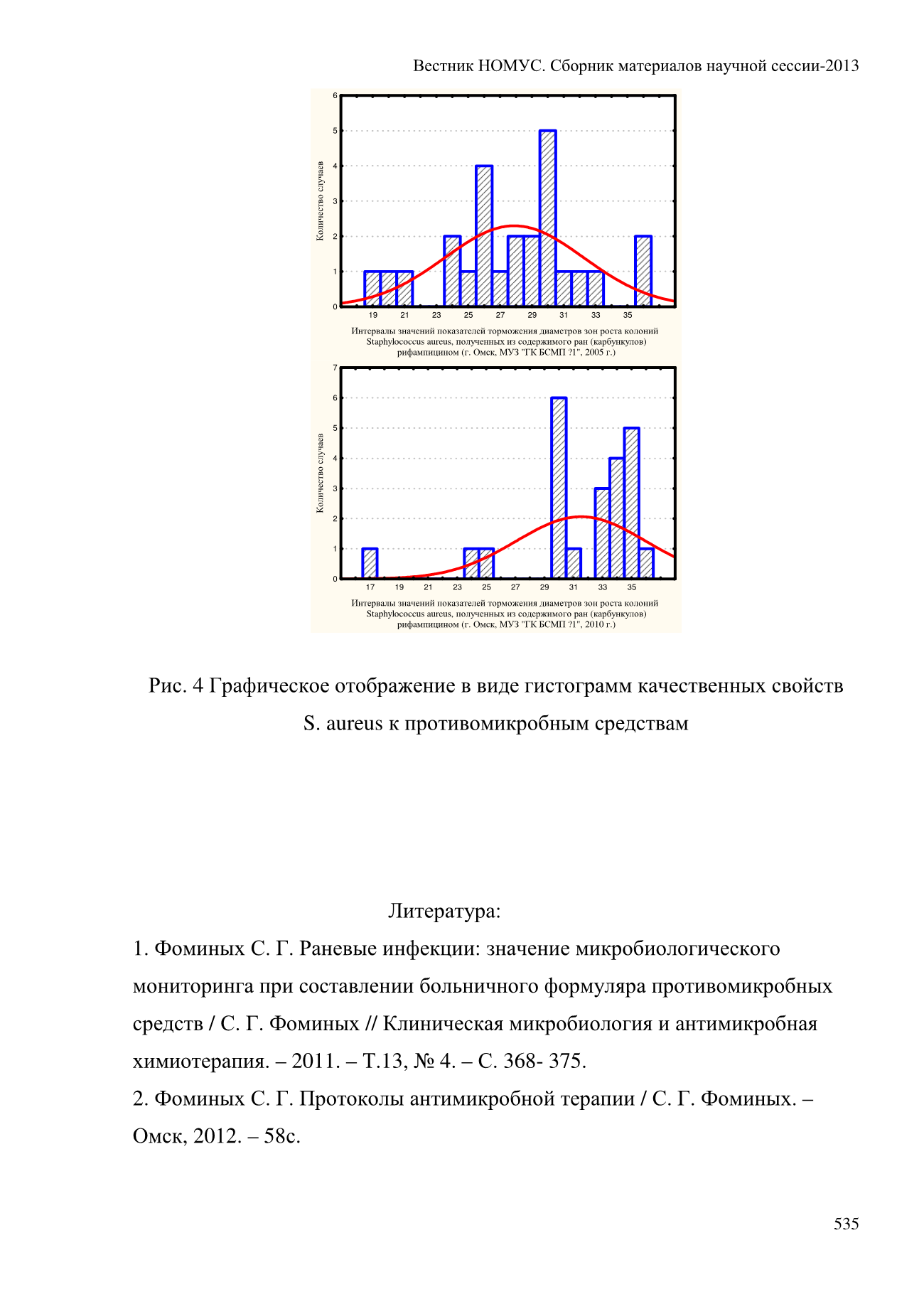 Вестник НОМУС. Сборник материалов научной сессии-2013

Количество случаев

6
5
4
3
2
1
0

19 21 23 25 27 29 31 33 35

Интервалы значений показателей торможения диаметров зон роста колоний Staphylococcus aureus, полученных из содержимого ран (карбункулов) рифампицином (г. Омск, МУЗ "ГК БСМП ?1", 2005 г.)

Количество случаев

7
6
5
4
3
2
1
0

17 19 21 23 25 27 29 31 33 35

Интервалы значений показателей торможения диаметров зон роста колоний Staphylococcus aureus, полученных из содержимого ран (карбункулов) рифампицином (г. Омск, МУЗ "ГК БСМП ?1", 2010 г.)

Рис. 4 Графическое отображение в виде гистограмм качественных свойств S. aureus к противомикробным средствам

Литература:

1. Фоминых С. Г. Раневые инфекции: значение микробиологического мониторинга при составлении больничного формуляра противомикробных средств / С. Г. Фоминых // Клиническая микробиология и антимикробная химиотерапия. – 2011. – Т.13, № 4. – С. 368- 375.

2. Фоминых С. Г. Протоколы антимикробной терапии / С. Г. Фоминых. – Омск, 2012. – 58с.

535